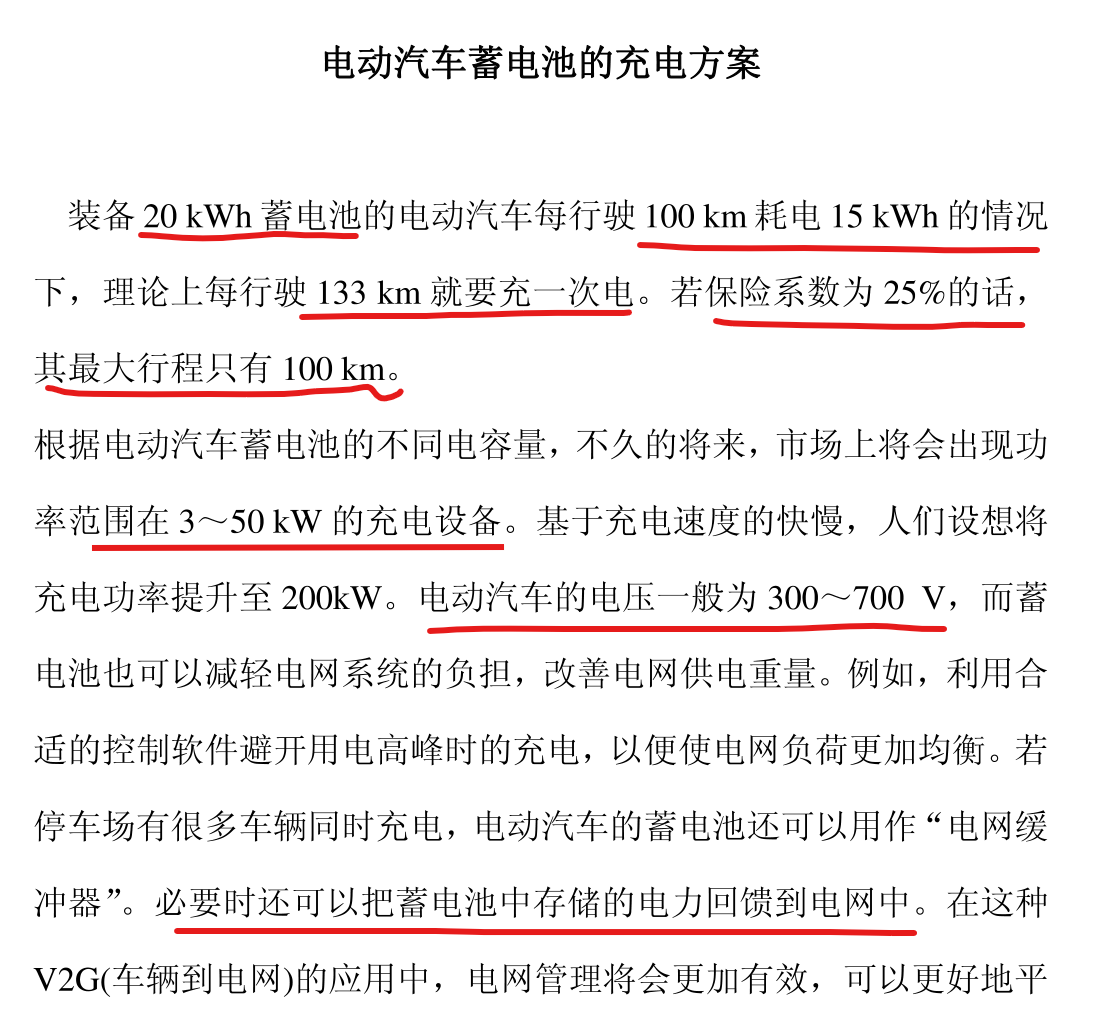 电动汽车蓄电池的充电方案

装备20 kWh蓄电池的电动汽车每行驶100 km耗电15 kWh的情况下，理论上每行驶133 km就要充一次电。若保险系数为25%的话，其最大行程只有100 km。

根据电动汽车蓄电池的不同电容量，不久的将来，市场上将会出现功率范围在3～50 kW的充电设备。基于充电速度的快慢，人们设想将充电功率提升至200kW。电动汽车的电压一般为300～700 V，而蓄电池也可以减轻电网系统的负担，改善电网供电重量。例如，利用合适的控制软件避开用电高峰时的充电，以便使电网负荷更加均衡。若停车场有很多车辆同时充电，电动汽车的蓄电池还可以用作“电网缓冲器”。必要时还可以把蓄电池中存储的电力回馈到电网中。在这种V2G(车辆到电网)的应用中，电网管理将会更加有效，可以更好地平